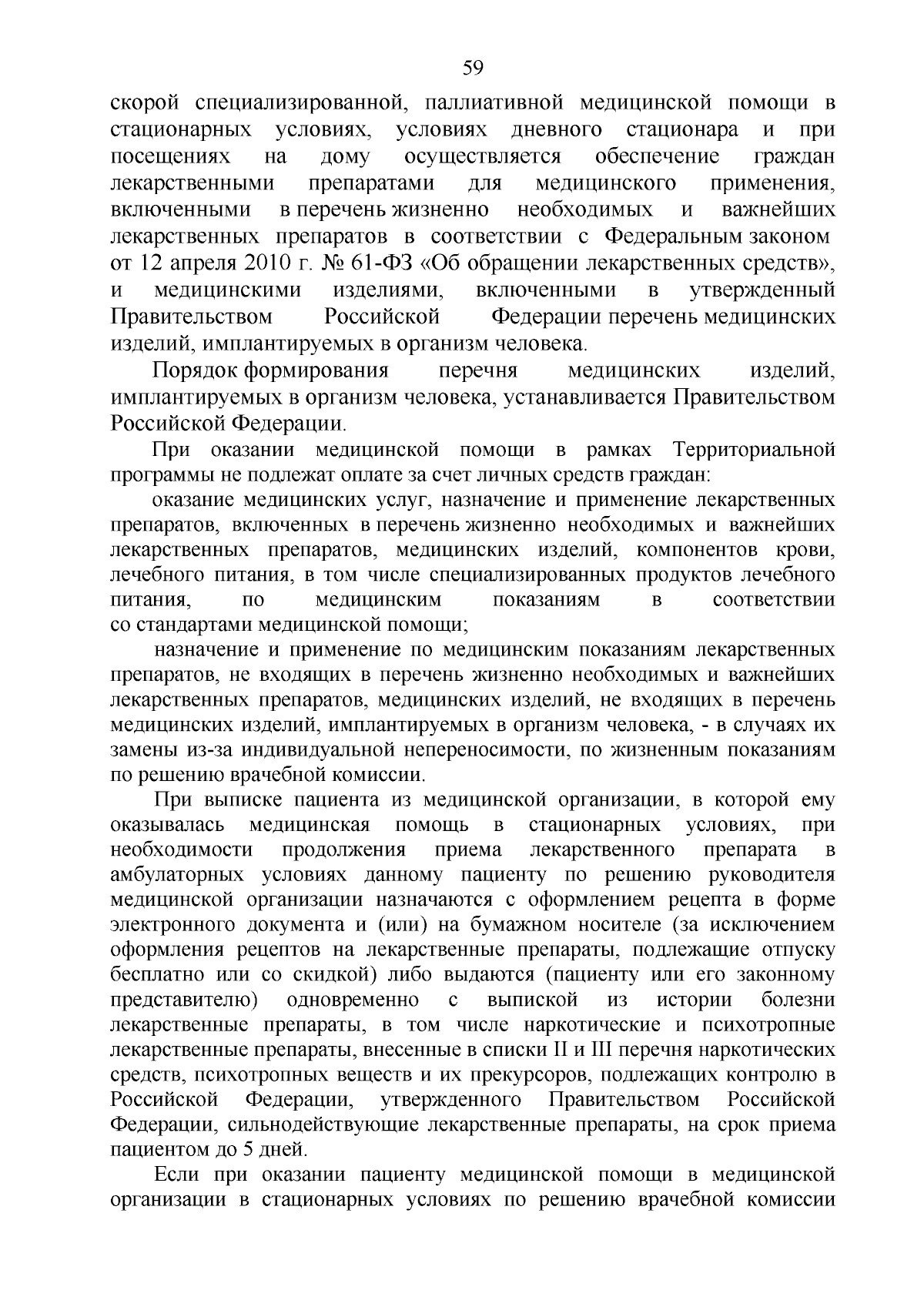 59

скорой специализированной, паллиативной медицинской помощи в стационарных условиях, условиях дневного стационара и при посещениях на дому осуществляется обеспечение граждан лекарственными препаратами для медицинского применения, включенными в перечень жизненно необходимых и важнейших лекарственных препаратов в соответствии с Федеральным законом от 12 апреля 2010 г. № 61-ФЗ «Об обращении лекарственных средств», и медицинскими изделиями, включенными в утвержденный Правительством Российской Федерации перечень медицинских изделий, имплантируемых в организм человека.

Порядок формирования перечня медицинских изделий, имплантируемых в организм человека, устанавливается Правительством Российской Федерации.

При оказании медицинской помощи в рамках Территориальной программы не подлежат оплате за счет личных средств граждан:

оказание медицинских услуг, назначение и применение лекарственных препаратов, включенных в перечень жизненно необходимых и важнейших лекарственных препаратов, медицинских изделий, компонентов крови, лечебного питания, в том числе специализированных продуктов лечебного питания, по медицинским показаниям в соответствии со стандартами медицинской помощи;

назначение и применение по медицинским показаниям лекарственных препаратов, не входящих в перечень жизненно необходимых и важнейших лекарственных препаратов, медицинских изделий, не входящих в перечень медицинских изделий, имплантируемых в организм человека, - в случаях их замены из-за индивидуальной непереносимости, по жизненным показаниям по решению врачебной комиссии.

При выписке пациента из медицинской организации, в которой ему оказывалась медицинская помощь в стационарных условиях, при необходимости продолжения приема лекарственного препарата в амбулаторных условиях данному пациенту по решению руководителя медицинской организации назначаются с оформлением рецепта в форме электронного документа и (или) на бумажном носителе (за исключением оформления рецептов на лекарственные препараты, подлежащие отпуску бесплатно или со скидкой) либо выдаются (пациенту или его законному представителю) одновременно с выпиской из истории болезни лекарственные препараты, в том числе наркотические и психотропные лекарственные препараты, внесенные в списки II и III перечня наркотических средств, психотропных веществ и их прекурсоров, подлежащих контролю в Российской Федерации, утвержденного Правительством Российской Федерации, сильнодействующие лекарственные препараты, на срок приема пациентом до 5 дней.

Если при оказании пациенту медицинской помощи в медицинской организации в стационарных условиях по решению врачебной комиссии